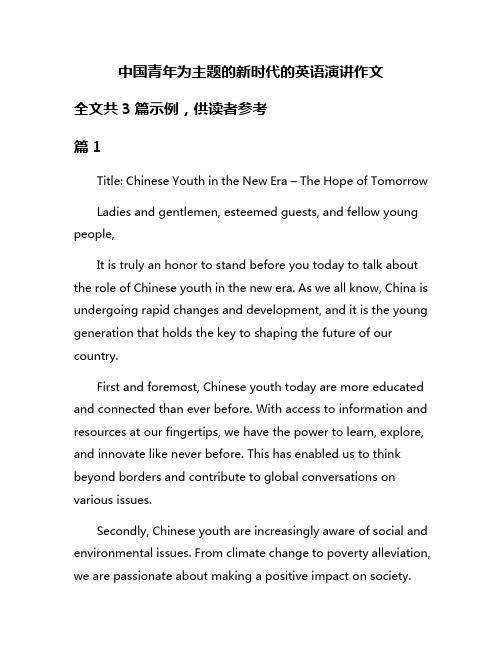 中国青年为主题的新时代的英语演讲作文

全文共 3 篇示例，供读者参考

篇 1

Title: Chinese Youth in the New Era – The Hope of Tomorrow

Ladies and gentlemen, esteemed guests, and fellow young people,

It is truly an honor to stand before you today to talk about the role of Chinese youth in the new era. As we all know, China is undergoing rapid changes and development, and it is the young generation that holds the key to shaping the future of our country.

First and foremost, Chinese youth today are more educated and connected than ever before. With access to information and resources at our fingertips, we have the power to learn, explore, and innovate like never before. This has enabled us to think beyond borders and contribute to global conversations on various issues.

Secondly, Chinese youth are increasingly aware of social and environmental issues. From climate change to poverty alleviation, we are passionate about making a positive impact on society.